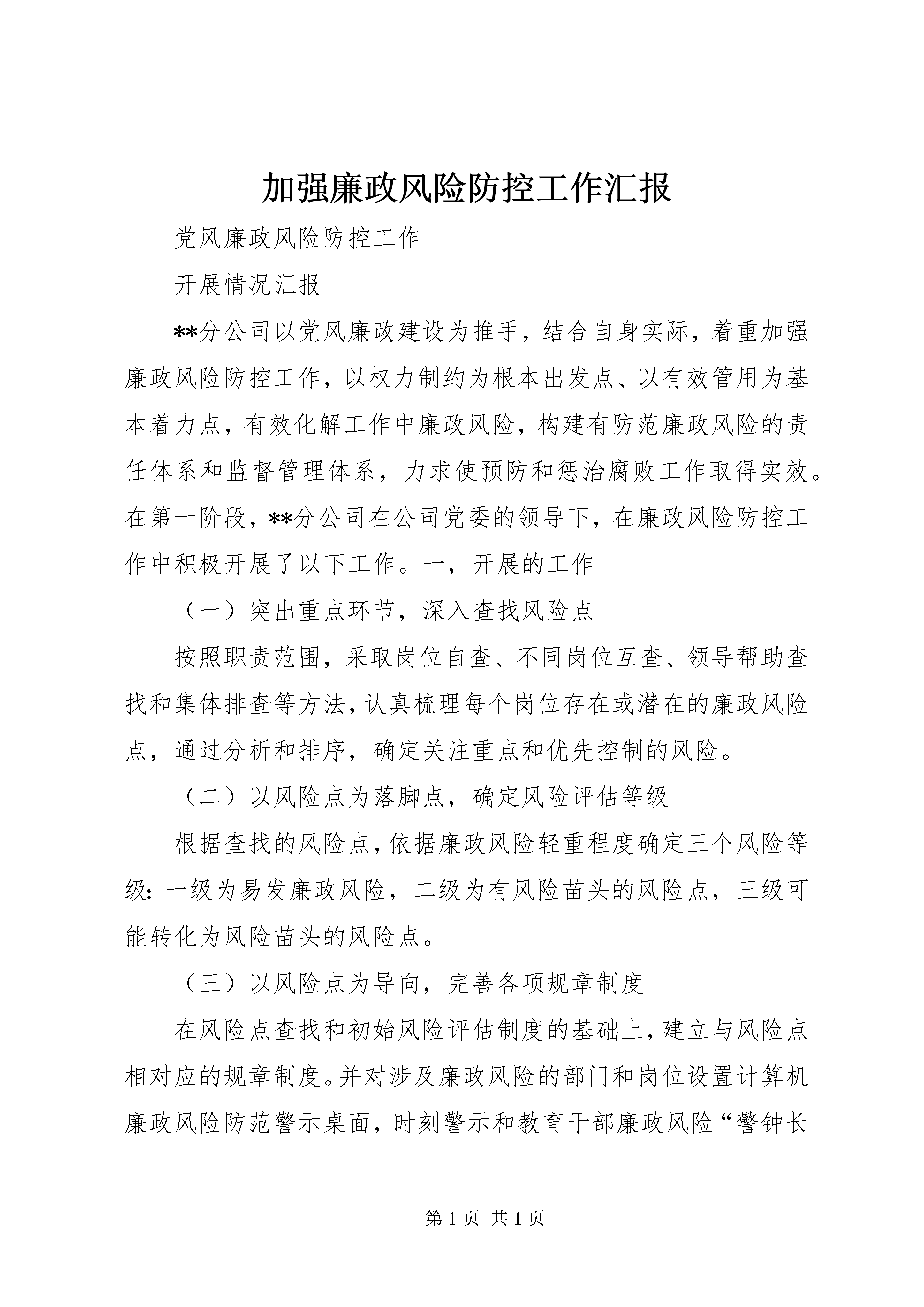 加强廉政风险防控工作汇报

党风廉政风险防控工作

开展情况汇报

**分公司以党风廉政建设为推手，结合自身实际，着重加强廉政风险防控工作，以权力制约为根本出发点、以有效管用为基本着力点，有效化解工作中廉政风险，构建有防范廉政风险的责任体系和监督管理体系，力求使预防和惩治腐败工作取得实效。在第一阶段，**分公司在公司党委的领导下，在廉政风险防控工作中积极开展了以下工作。一，开展的工作

（一）突出重点环节，深入查找风险点

按照职责范围，采取岗位自查、不同岗位互查、领导帮助查找和集体排查等方法，认真梳理每个岗位存在或潜在的廉政风险点，通过分析和排序，确定关注重点和优先控制的风险。

（二）以风险点为落脚点，确定风险评估等级

根据查找的风险点，依据廉政风险轻重程度确定三个风险等级：一级为易发廉政风险，二级为有风险苗头的风险点，三级可能转化为风险苗头的风险点。

（三）以风险点为导向，完善各项规章制度

在风险点查找和初始风险评估制度的基础上，建立与风险点相对应的规章制度。并对涉及廉政风险的部门和岗位设置计算机廉政风险防范警示桌面，时刻警示和教育干部廉政风险“警钟长

第 1 页 共 1 页